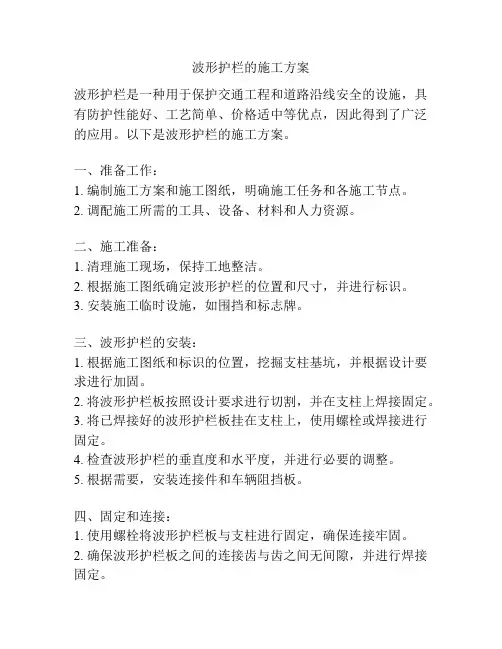 波形护栏的施工方案

波形护栏是一种用于保护交通工程和道路沿线安全的设施，具有防护性能好、工艺简单、价格适中等优点，因此得到了广泛的应用。以下是波形护栏的施工方案。

一、准备工作：
1. 编制施工方案和施工图纸，明确施工任务和各施工节点。
2. 调配施工所需的工具、设备、材料和人力资源。

二、施工准备：
1. 清理施工现场，保持工地整洁。
2. 根据施工图纸确定波形护栏的位置和尺寸，并进行标识。
3. 安装施工临时设施，如围挡和标志牌。

三、波形护栏的安装：
1. 根据施工图纸和标识的位置，挖掘支柱基坑，并根据设计要求进行加固。
2. 将波形护栏板按照设计要求进行切割，并在支柱上焊接固定。
3. 将已焊接好的波形护栏板挂在支柱上，使用螺栓或焊接进行固定。
4. 检查波形护栏的垂直度和水平度，并进行必要的调整。
5. 根据需要，安装连接件和车辆阻挡板。

四、固定和连接：
1. 使用螺栓将波形护栏板与支柱进行固定，确保连接牢固。
2. 确保波形护栏板之间的连接齿与齿之间无间隙，并进行焊接固定。